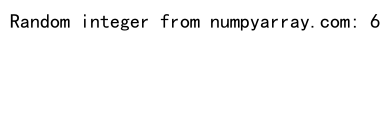 Random integer from numpyarray.com: 6